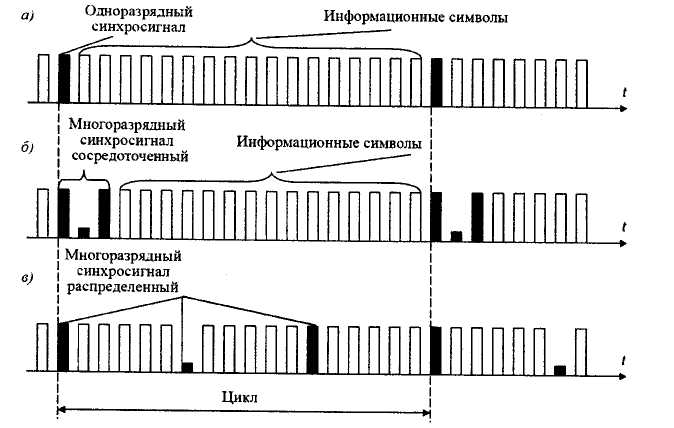 а) Одноразрядный синхросигнал

Информационные символы

t

б) Многоразрядный синхросигнал сосредоточенный

Информационные символы

t

в) Многоразрядный синхросигнал распределенный

t

Цикл